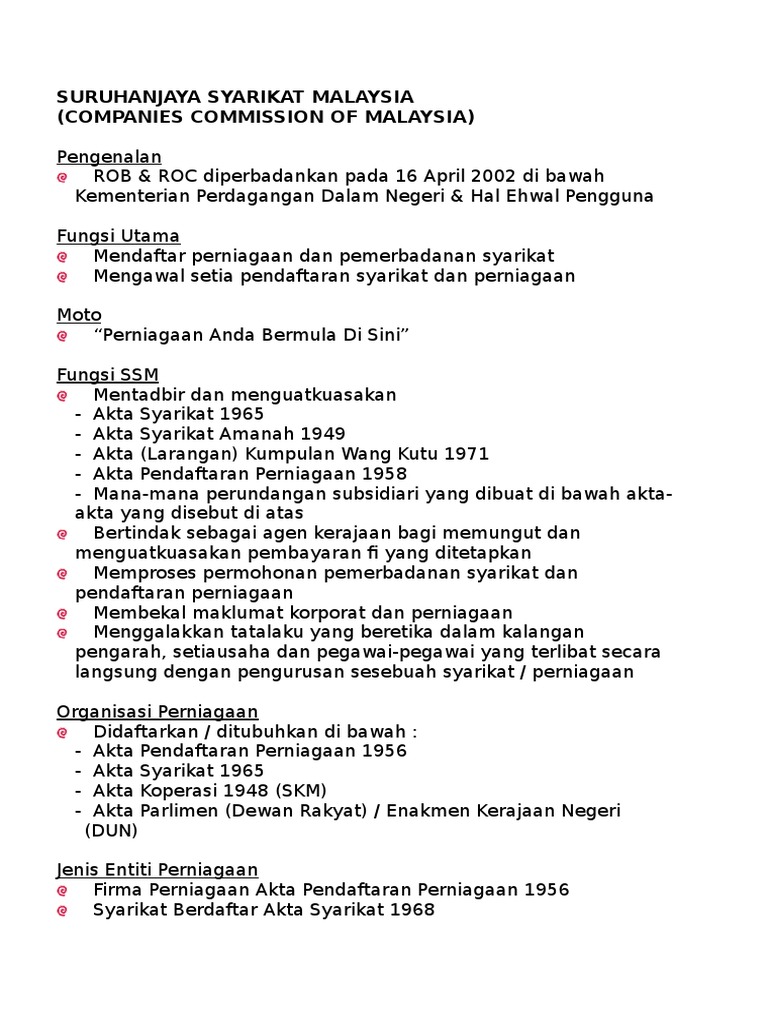 SURUHANJAYA SYARIKAT MALAYSIA
(COMPANIES COMMISSION OF MALAYSIA)

Pengenalan
ROB & ROC diperbadankan pada 16 April 2002 di bawah Kementerian Perdagangan Dalam Negeri & Hal Ehwal Pengguna

Fungsi Utama
Mendaftar perniagaan dan pemerbadanan syarikat
Mengawal setia pendaftaran syarikat dan perniagaan

Moto
“Perniagaan Anda Bermula Di Sini”

Fungsi SSM
Mentadbir dan menguatkuasakan
- Akta Syarikat 1965
- Akta Syarikat Amanah 1949
- Akta (Larangan) Kumpulan Wang Kutu 1971
- Akta Pendaftaran Perniagaan 1958
- Mana-mana perundangan subsidiari yang dibuat di bawah akta-akta yang disebut di atas
Bertindak sebagai agen kerajaan bagi memungut dan menguatkuasakan pembayaran fi yang ditetapkan
Memproses permohonan pemerbadanan syarikat dan pendaftaran perniagaan
Membekal maklumat korporat dan perniagaan
Menggalakkan tatalaku yang beretika dalam kalangan pengarah, setiausaha dan pegawai-pegawai yang terlibat secara langsung dengan pengurusan sesebuah syarikat / perniagaan

Organisasi Perniagaan
Didaftarkan / ditubuhkan di bawah :
- Akta Pendaftaran Perniagaan 1956
- Akta Syarikat 1965
- Akta Koperasi 1948 (SKM)
- Akta Parlimen (Dewan Rakyat) / Enakmen Kerajaan Negeri (DUN)

Jenis Entiti Perniagaan
Firma Perniagaan Akta Pendaftaran Perniagaan 1956
Syarikat Berdaftar Akta Syarikat 1968